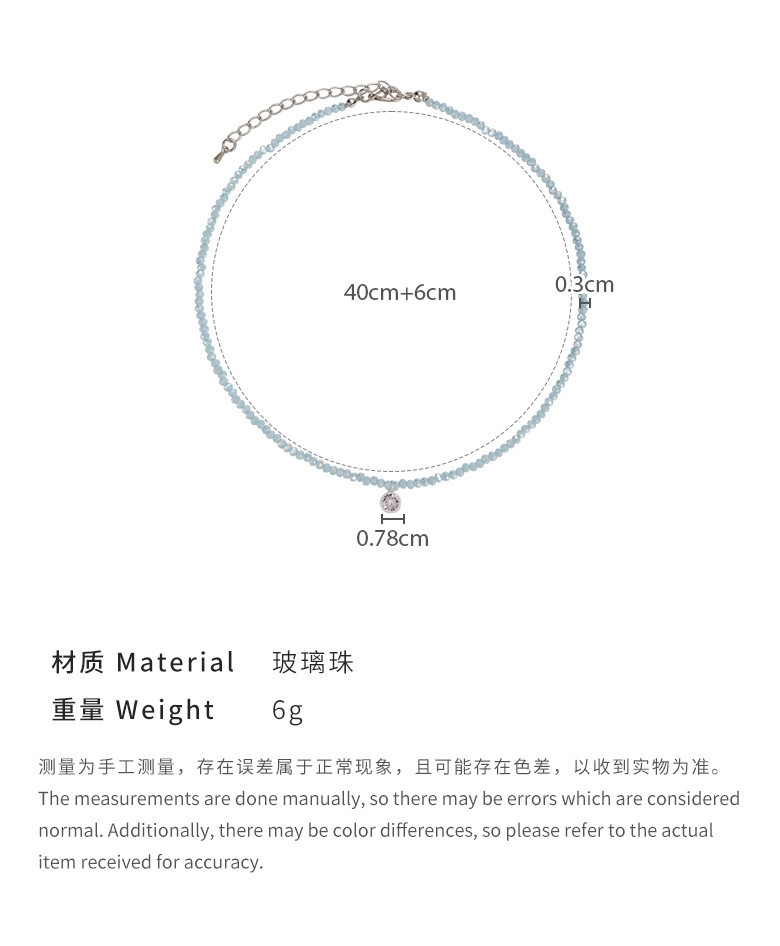 40cm+6cm

0.3cm

0.78cm

材质 Material 玻璃珠

重量 Weight 6g

测量为手工测量，存在误差属于正常现象，且可能存在色差，以收到实物为准。

The measurements are done manually, so there may be errors which are considered normal. Additionally, there may be color differences, so please refer to the actual item received for accuracy.